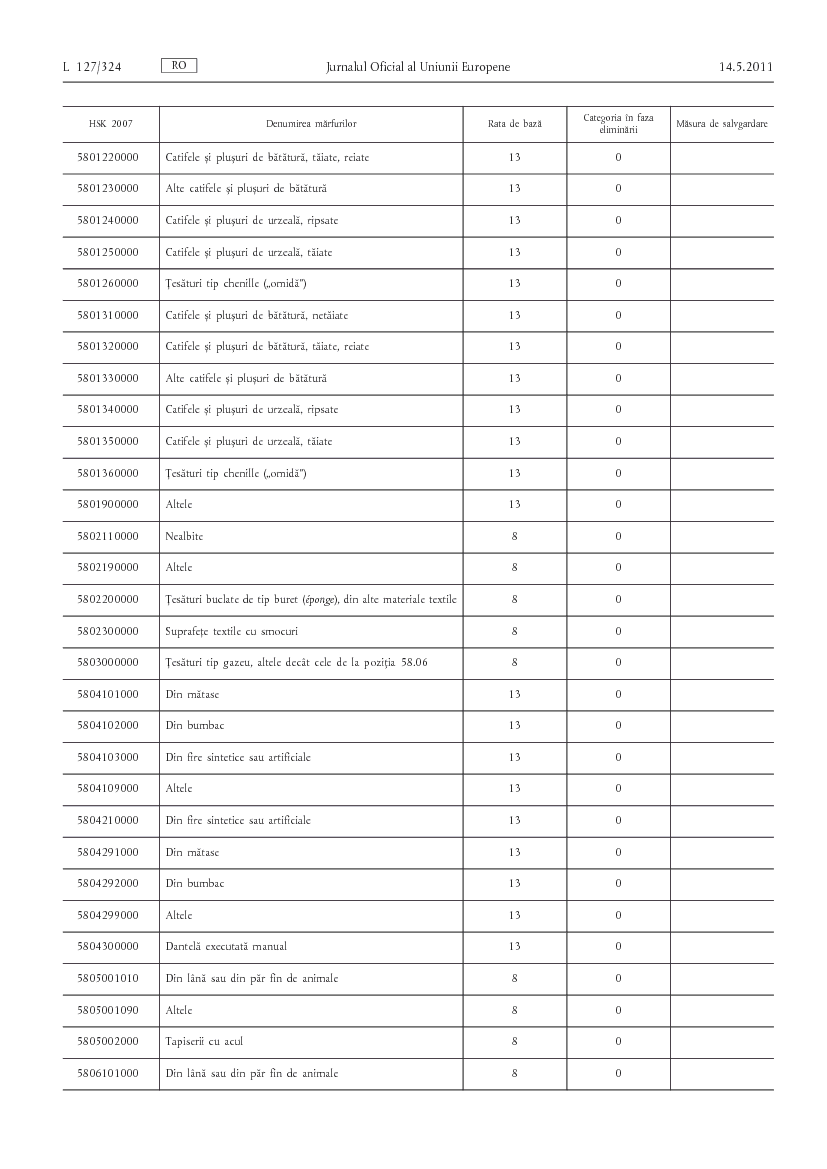 L 127/324 RO Jurnalul Oficial al Uniunii Europene 14.5.2011

| HSK 2007 | Denumirea mărfurilor | Rata de bază | Categoria în faza eliminării | Măsura de salvgardare |
|---|---|---|---|---|
| 5801220000 | Catifele și plușuri de bătătură, tăiate, reiate | 13 | 0 | |
| 5801230000 | Alte catifele și plușuri de bătătură | 13 | 0 | |
| 5801240000 | Catifele și plușuri de urzeală, ripsate | 13 | 0 | |
| 5801250000 | Catifele și plușuri de urzeală, tăiate | 13 | 0 | |
| 5801260000 | Țesături tip chenille („omidă”) | 13 | 0 | |
| 5801310000 | Catifele și plușuri de bătătură, netăiate | 13 | 0 | |
| 5801320000 | Catifele și plușuri de bătătură, tăiate, reiate | 13 | 0 | |
| 5801330000 | Alte catifele și plușuri de bătătură | 13 | 0 | |
| 5801340000 | Catifele și plușuri de urzeală, ripsate | 13 | 0 | |
| 5801350000 | Catifele și plușuri de urzeală, tăiate | 13 | 0 | |
| 5801360000 | Țesături tip chenille („omidă”) | 13 | 0 | |
| 5801900000 | Altele | 13 | 0 | |
| 5802110000 | Nealbite | 8 | 0 | |
| 5802190000 | Altele | 8 | 0 | |
| 5802200000 | Țesături buclate de tip buret (éponge), din alte materiale textile | 8 | 0 | |
| 5802300000 | Suprafețe textile cu smocuri | 8 | 0 | |
| 5803000000 | Țesături tip gazeu, altele decât cele de la poziția 58.06 | 8 | 0 | |
| 5804101000 | Din mătase | 13 | 0 | |
| 5804102000 | Din bumbac | 13 | 0 | |
| 5804103000 | Din fire sintetice sau artificiale | 13 | 0 | |
| 5804109000 | Altele | 13 | 0 | |
| 5804210000 | Din fire sintetice sau artificiale | 13 | 0 | |
| 5804291000 | Din mătase | 13 | 0 | |
| 5804292000 | Din bumbac | 13 | 0 | |
| 5804299000 | Altele | 13 | 0 | |
| 5804300000 | Dantelă executată manual | 13 | 0 | |
| 5805001010 | Din lână sau din păr fin de animale | 8 | 0 | |
| 5805001090 | Altele | 8 | 0 | |
| 5805002000 | Tapiserii cu acul | 8 | 0 | |
| 5806101000 | Din lână sau din păr fin de animale | 8 | 0 | |